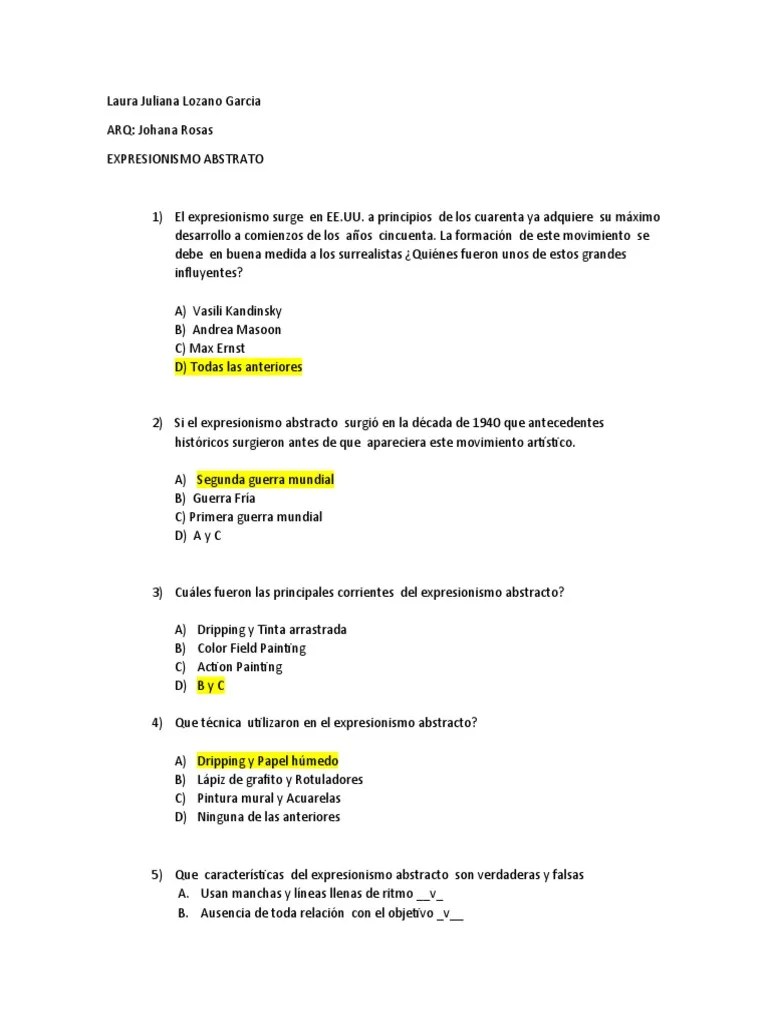 Laura Juliana Lozano Garcia

ARQ: Johana Rosas

EXPRESIONISMO ABSTRATO

1) El expresionismo surge en EE.UU. a principios de los cuarenta ya adquiere su máximo desarrollo a comienzos de los años cincuenta. La formación de este movimiento se debe en buena medida a los surrealistas ¿Quiénes fueron unos de estos grandes influyentes?

A) Vasili Kandinsky
B) Andrea Masoon
C) Max Ernst
D) Todas las anteriores

2) Si el expresionismo abstracto surgió en la década de 1940 que antecedentes históricos surgieron antes de que apareciera este movimiento artístico.

A) Segunda guerra mundial
B) Guerra Fria
C) Primera guerra mundial
D) A y C

3) Cuáles fueron las principales corrientes del expresionismo abstracto?

A) Dripping y Tinta arrastrada
B) Color Field Painting
C) Action Painting
D) B y C

4) Que técnica utilizaron en el expresionismo abstracto?

A) Dripping y Papel húmedo
B) Lápiz de grafito y Rotuladores
C) Pintura mural y Acuarelas
D) Ninguna de las anteriores

5) Que características del expresionismo abstracto son verdaderas y falsas
A. Usan manchas y líneas llenas de ritmo __v_
B. Ausencia de toda relación con el objetivo _v__